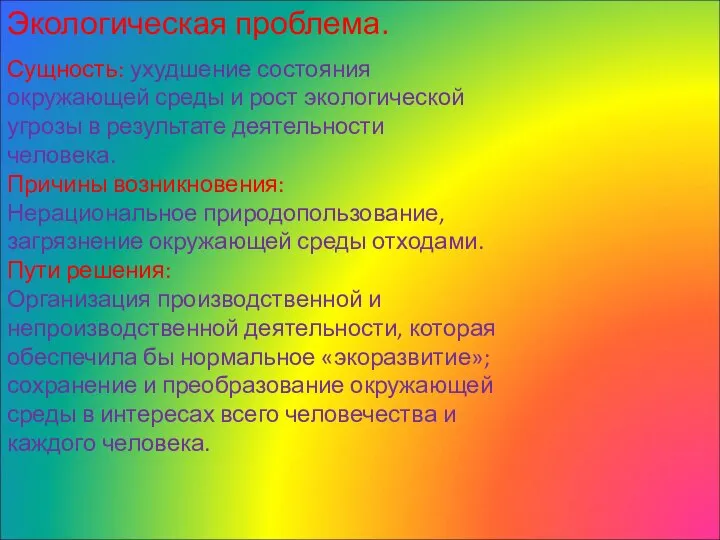 Экологическая проблема.

Сущность: ухудшение состояния окружающей среды и рост экологической угрозы в результате деятельности человека.
Причины возникновения:
Нерациональное природопользование, загрязнение окружающей среды отходами.
Пути решения:
Организация производственной и непроизводственной деятельности, которая обеспечила бы нормальное «экоразвитие»; сохранение и преобразование окружающей среды в интересах всего человечества и каждого человека.